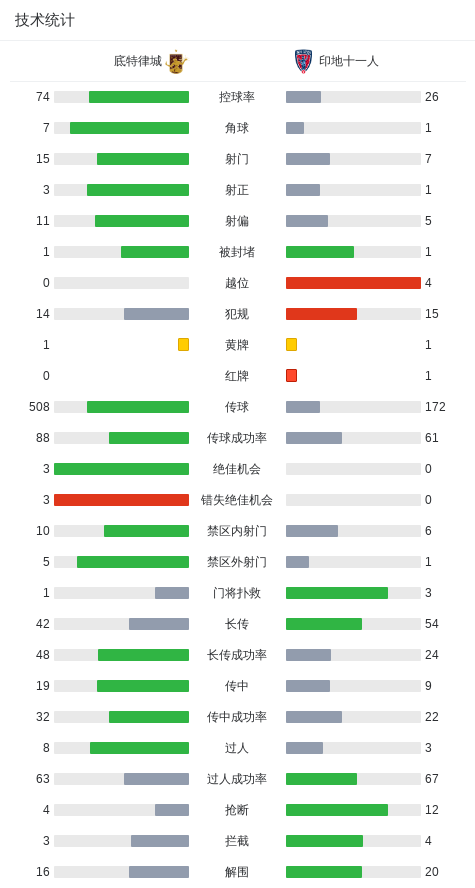 技术统计

| 底特律城 | | 印地十一人 |
|---|---|---|
| 74 | 控球率 | 26 |
| 7 | 角球 | 1 |
| 15 | 射门 | 7 |
| 3 | 射正 | 1 |
| 11 | 射偏 | 5 |
| 1 | 被封堵 | 1 |
| 0 | 越位 | 4 |
| 14 | 犯规 | 15 |
| 1 | 黄牌 | 1 |
| 0 | 红牌 | 1 |
| 508 | 传球 | 172 |
| 88 | 传球成功率 | 61 |
| 3 | 绝佳机会 | 0 |
| 3 | 错失绝佳机会 | 0 |
| 10 | 禁区内射门 | 6 |
| 5 | 禁区外射门 | 1 |
| 1 | 门将扑救 | 3 |
| 42 | 长传 | 54 |
| 48 | 长传成功率 | 24 |
| 19 | 传中 | 9 |
| 32 | 传中成功率 | 22 |
| 8 | 过人 | 3 |
| 63 | 过人成功率 | 67 |
| 4 | 抢断 | 12 |
| 3 | 拦截 | 4 |
| 16 | 解围 | 20 |